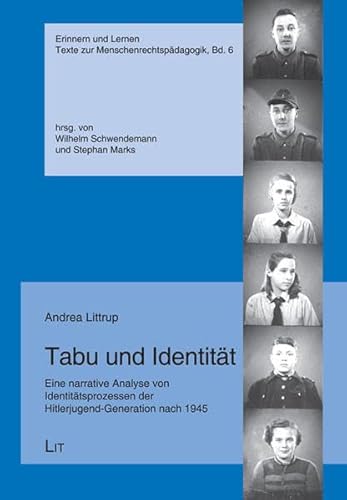 Erinnern und Lernen
Texte zur Menschenrechtspädagogik, Bd. 6

hrsg. von
Wilhelm Schwendemann
und Stephan Marks

Andrea Littrup

Tabu und Identität

Eine narrative Analyse von Identitätsprozessen der Hitlerjugend-Generation nach 1945

LIT